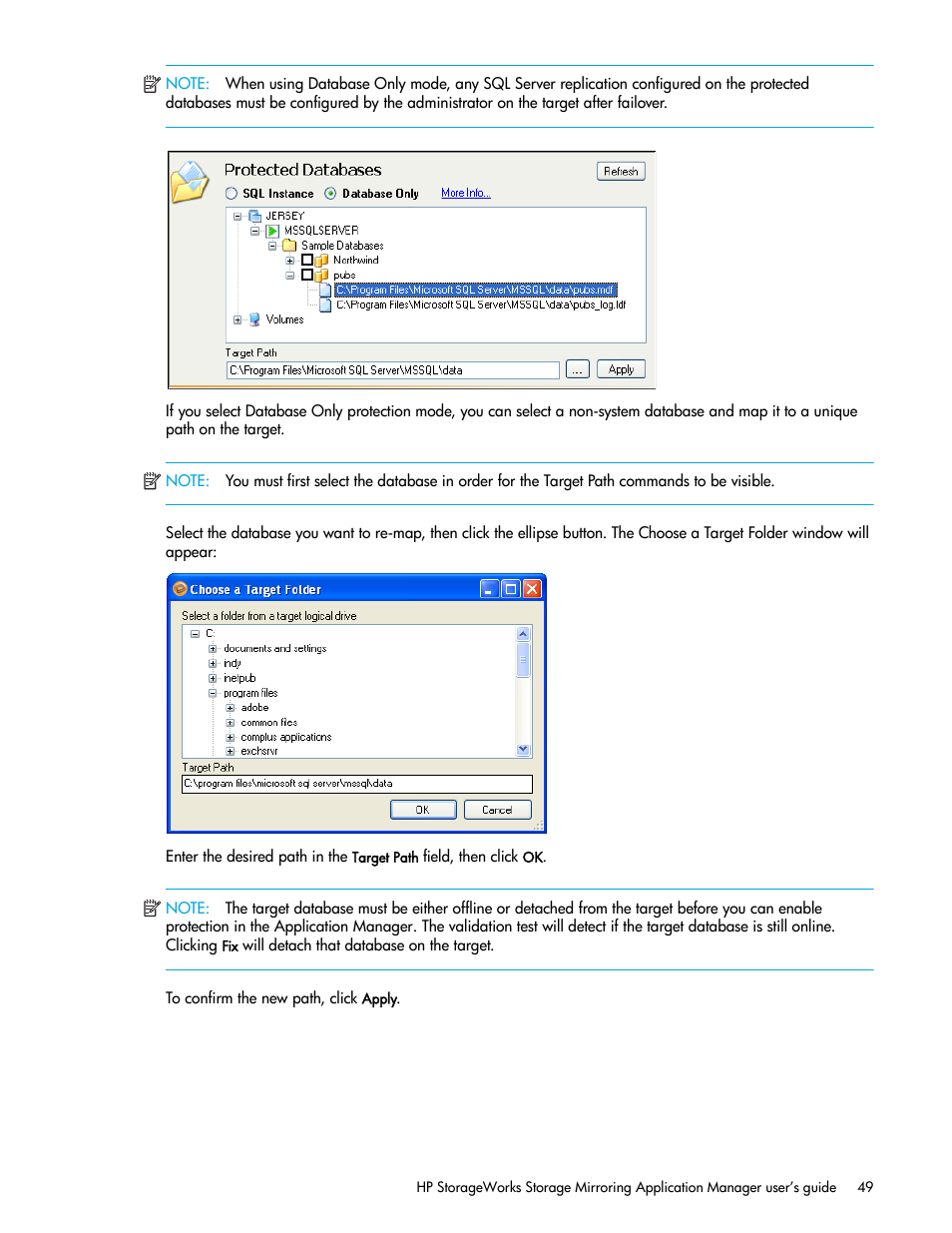 NOTE: When using Database Only mode, any SQL Server replication configured on the protected databases must be configured by the administrator on the target after failover.

Protected Databases

Refresh

SQL Instance Database Only More Info...

JERSEY
MSSQLSERVER
Sample Databases
Northwind
pubs
C:\Program Files\Microsoft SQL Server\MSSQL\data\pubs.mdf
C:\Program Files\Microsoft SQL Server\MSSQL\data\pubs_log.ldf
Volumes

Target Path
C:\Program Files\Microsoft SQL Server\MSSQL\data ... Apply

If you select Database Only protection mode, you can select a non-system database and map it to a unique path on the target.

NOTE: You must first select the database in order for the Target Path commands to be visible.

Select the database you want to re-map, then click the ellipse button. The Choose a Target Folder window will appear:

Choose a Target Folder

Select a folder from a target logical drive
C:
documents and settings
indy
inetpub
program files
adobe
common files
complus applications
exchsrvr

Target Path
C:\program files\microsoft sql server\mssql\data

OK Cancel

Enter the desired path in the Target Path field, then click OK.

NOTE: The target database must be either offline or detached from the target before you can enable protection in the Application Manager. The validation test will detect if the target database is still online. Clicking Fix will detach that database on the target.

To confirm the new path, click Apply.

HP StorageWorks Storage Mirroring Application Manager user's guide 49